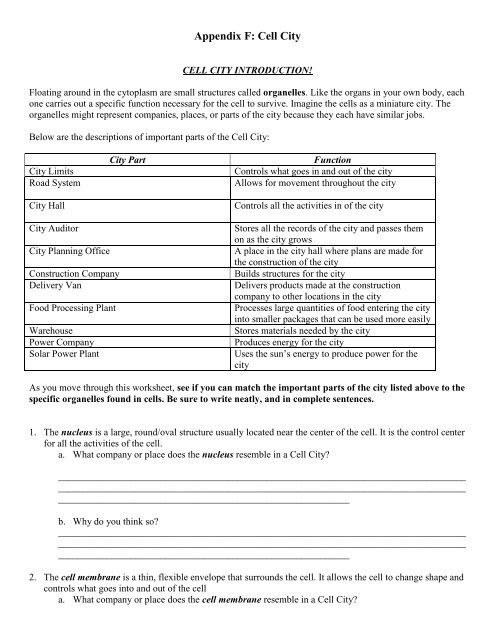 Appendix F: Cell City

CELL CITY INTRODUCTION!

Floating around in the cytoplasm are small structures called organelles. Like the organs in your own body, each one carries out a specific function necessary for the cell to survive. Imagine the cells as a miniature city. The organelles might represent companies, places, or parts of the city because they each have similar jobs.

Below are the descriptions of important parts of the Cell City:

| City Part | Function |
|---|---|
| City Limits | Controls what goes in and out of the city |
| Road System | Allows for movement throughout the city |
| City Hall | Controls all the activities in of the city |
| City Auditor | Stores all the records of the city and passes them on as the city grows |
| City Planning Office | A place in the city hall where plans are made for the construction of the city |
| Construction Company | Builds structures for the city |
| Delivery Van | Delivers products made at the construction company to other locations in the city |
| Food Processing Plant | Processes large quantities of food entering the city into smaller packages that can be used more easily |
| Warehouse | Stores materials needed by the city |
| Power Company | Produces energy for the city |
| Solar Power Plant | Uses the sun's energy to produce power for the city |

As you move through this worksheet, see if you can match the important parts of the city listed above to the specific organelles found in cells. Be sure to write neatly, and in complete sentences.

1. The nucleus is a large, round/oval structure usually located near the center of the cell. It is the control center for all the activities of the cell.
a. What company or place does the nucleus resemble in a Cell City?

b. Why do you think so?

2. The cell membrane is a thin, flexible envelope that surrounds the cell. It allows the cell to change shape and controls what goes into and out of the cell
a. What company or place does the cell membrane resemble in a Cell City?